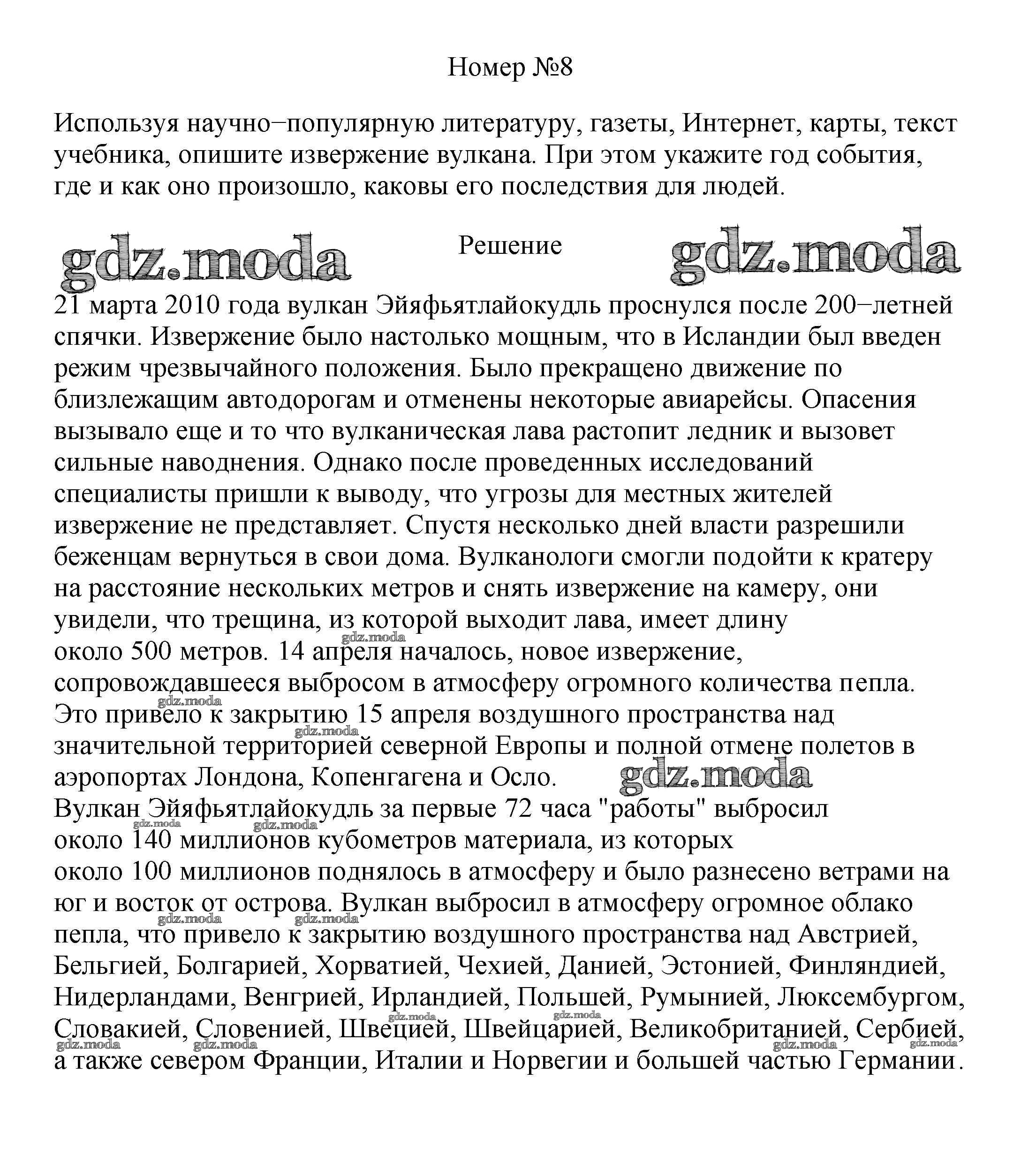 Номер №8

Используя научно−популярную литературу, газеты, Интернет, карты, текст учебника, опишите извержение вулкана. При этом укажите год события, где и как оно произошло, каковы его последствия для людей.

gdz.moda Решение gdz.moda

21 марта 2010 года вулкан Эйяфьятлайокудль проснулся после 200−летней спячки. Извержение было настолько мощным, что в Исландии был введен режим чрезвычайного положения. Было прекращено движение по близлежащим автодорогам и отменены некоторые авиарейсы. Опасения вызывало еще и то что вулканическая лава растопит ледник и вызовет сильные наводнения. Однако после проведенных исследований специалисты пришли к выводу, что угрозы для местных жителей извержение не представляет. Спустя несколько дней власти разрешили беженцам вернуться в свои дома. Вулканологи смогли подойти к кратеру на расстояние нескольких метров и снять извержение на камеру, они увидели, что трещина, из которой выходит лава, имеет длину около 500 метров. 14 апреля началось, новое извержение, сопровождавшееся выбросом в атмосферу огромного количества пепла. Это привело к закрытию 15 апреля воздушного пространства над значительной территорией северной Европы и полной отмене полетов в аэропортах Лондона, Копенгагена и Осло. gdz.moda
Вулкан Эйяфьятлайокудль за первые 72 часа "работы" выбросил около 140 миллионов кубометров материала, из которых около 100 миллионов поднялось в атмосферу и было разнесено ветрами на юг и восток от острова. Вулкан выбросил в атмосферу огромное облако пепла, что привело к закрытию воздушного пространства над Австрией, Бельгией, Болгарией, Хорватией, Чехией, Данией, Эстонией, Финляндией, Нидерландами, Венгрией, Ирландией, Польшей, Румынией, Люксембургом, Словакией, Словенией, Швецией, Швейцарией, Великобританией, Сербией, а также севером Франции, Италии и Норвегии и большей частью Германии.